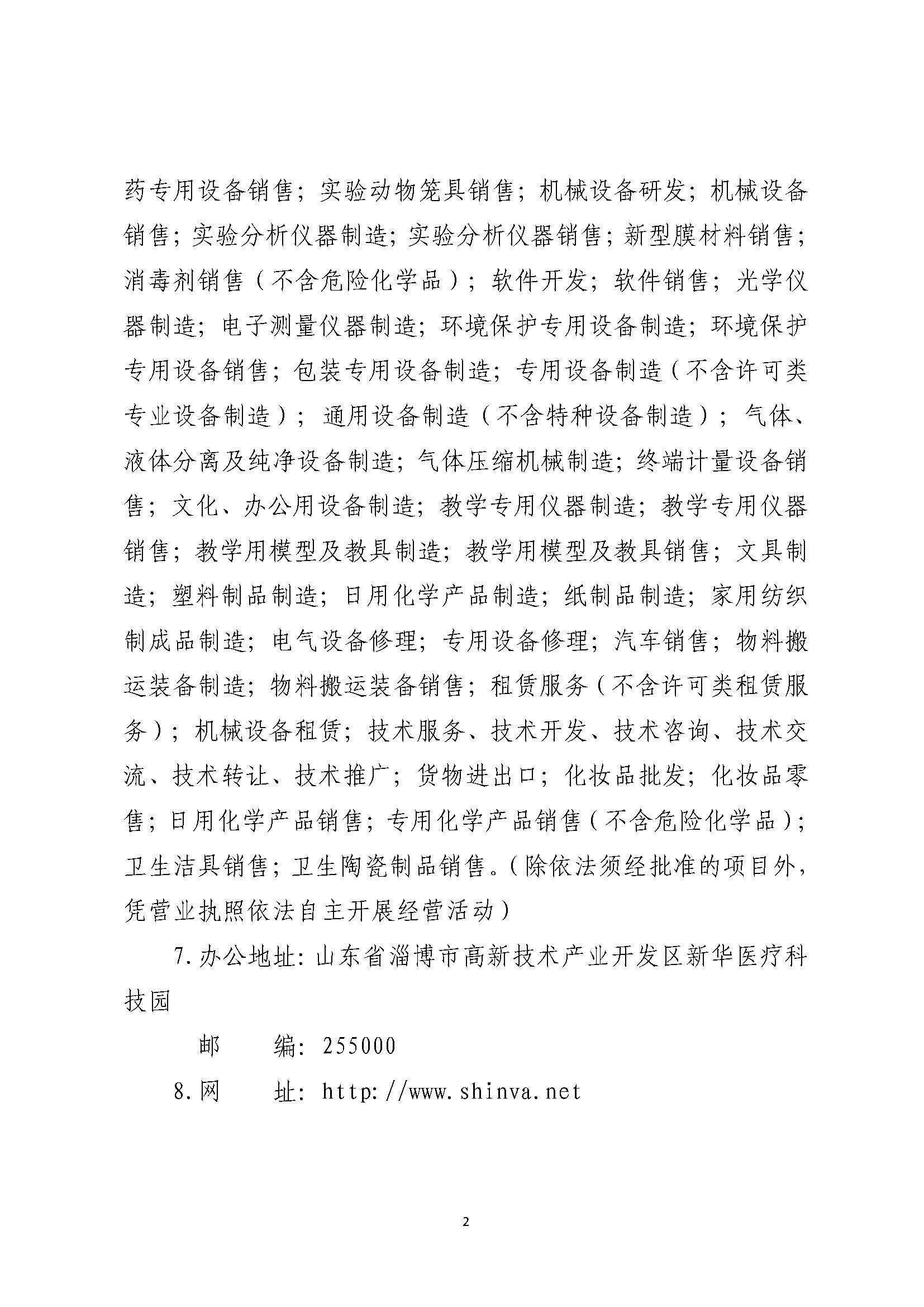 药专用设备销售；实验动物笼具销售；机械设备研发；机械设备销售；实验分析仪器制造；实验分析仪器销售；新型膜材料销售；消毒剂销售（不含危险化学品）；软件开发；软件销售；光学仪器制造；电子测量仪器制造；环境保护专用设备制造；环境保护专用设备销售；包装专用设备制造；专用设备制造（不含许可类专业设备制造）；通用设备制造（不含特种设备制造）；气体、液体分离及纯净设备制造；气体压缩机械制造；终端计量设备销售；文化、办公用设备制造；教学专用仪器制造；教学专用仪器销售；教学用模型及教具制造；教学用模型及教具销售；文具制造；塑料制品制造；日用化学产品制造；纸制品制造；家用纺织制成品制造；电气设备修理；专用设备修理；汽车销售；物料搬运装备制造；物料搬运装备销售；租赁服务（不含许可类租赁服务）；机械设备租赁；技术服务、技术开发、技术咨询、技术交流、技术转让、技术推广；货物进出口；化妆品批发；化妆品零售；日用化学产品销售；专用化学产品销售（不含危险化学品）；卫生洁具销售；卫生陶瓷制品销售。（除依法须经批准的项目外，凭营业执照依法自主开展经营活动）

7.办公地址：山东省淄博市高新技术产业开发区新华医疗科技园

邮　　编：255000

8.网　　址：http://www.shinva.net

2